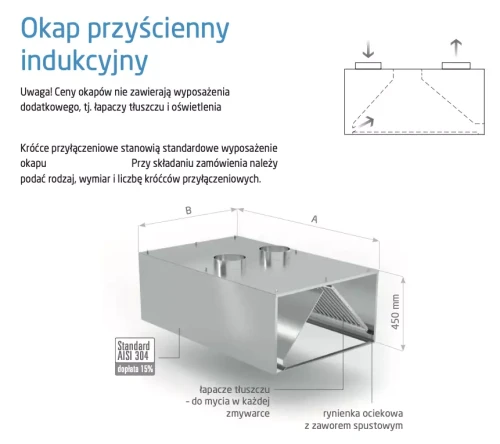 Okap przyścienny indukcyjny

Uwaga! Ceny okapów nie zawierają wyposażenia dodatkowego, tj. łapaczy tłuszczu i oświetlenia

Króćce przyłączeniowe stanowią standardowe wyposażenie okapu Przy składaniu zamówienia należy podać rodzaj, wymiar i liczbę króćców przyłączeniowych.

B

A

450 mm

Standard AISI 304

dopłata 15%

łapacze tłuszczu - do mycia w każdej zmywarce

rynienka ociekowa z zaworem spustowym